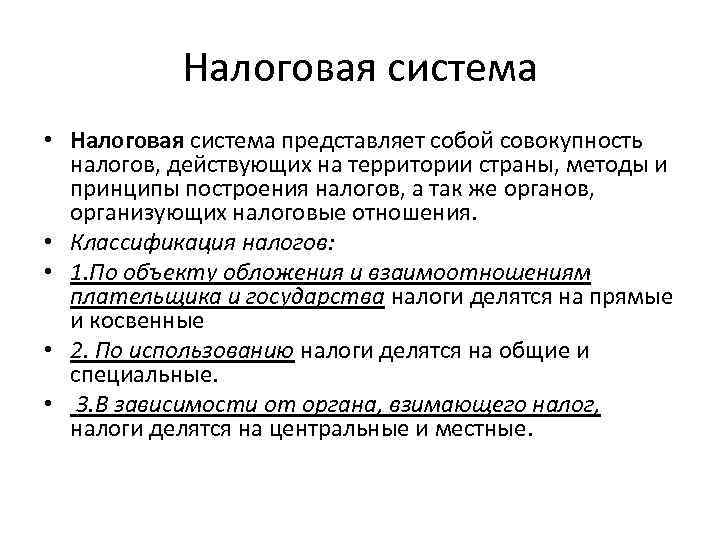 Налоговая система

• Налоговая система представляет собой совокупность налогов, действующих на территории страны, методы и принципы построения налогов, а так же органов, организующих налоговые отношения.
• Классификация налогов:
• 1.По объекту обложения и взаимоотношениям плательщика и государства налоги делятся на прямые и косвенные
• 2. По использованию налоги делятся на общие и специальные.
• 3.В зависимости от органа, взимающего налог, налоги делятся на центральные и местные.